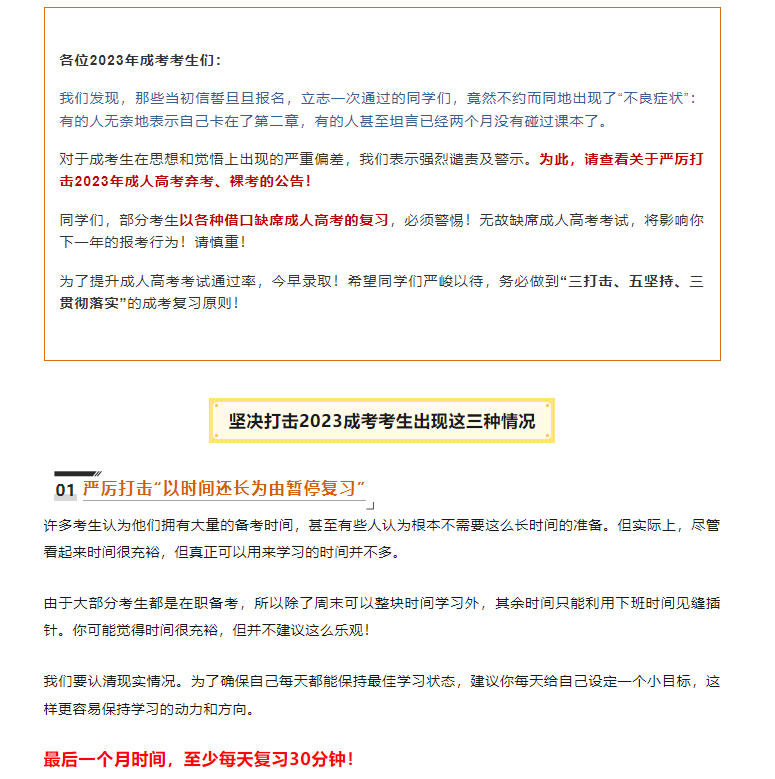 各位2023年成考考生们：

我们发现，那些当初信誓旦旦报名，立志一次通过的同学们，竟然不约而同地出现了“不良症状”：有的人无奈地表示自己卡在了第二章，有的人甚至坦言已经两个月没有碰过课本了。

对于成考生在思想和觉悟上出现的严重偏差，我们表示强烈谴责及警示。为此，请查看关于严厉打击2023年成人高考弃考、裸考的公告！

同学们，部分考生以各种借口缺席成人高考的复习，必须警惕！无故缺席成人高考考试，将影响你下一年的报考行为！请慎重！

为了提升成人高考考试通过率，今早录取！希望同学们严峻以待，务必做到“三打击、五坚持、三贯彻落实”的成考复习原则！

坚决打击2023成考考生出现这三种情况

01 严厉打击“以时间还长为由暂停复习”

许多考生认为他们拥有大量的备考时间，甚至有些人认为根本不需要这么长时间的准备。但实际上，尽管看起来时间很充裕，但真正可以用来学习的时间并不多。

由于大部分考生都是在职备考，所以除了周末可以整块时间学习外，其余时间只能利用下班时间见缝插针。你可能觉得时间很充裕，但并不建议这么乐观！

我们要认清现实情况。为了确保自己每天都能保持最佳学习状态，建议你每天给自己设定一个小目标，这样更容易保持学习的动力和方向。

最后一个月时间，至少每天复习30分钟！